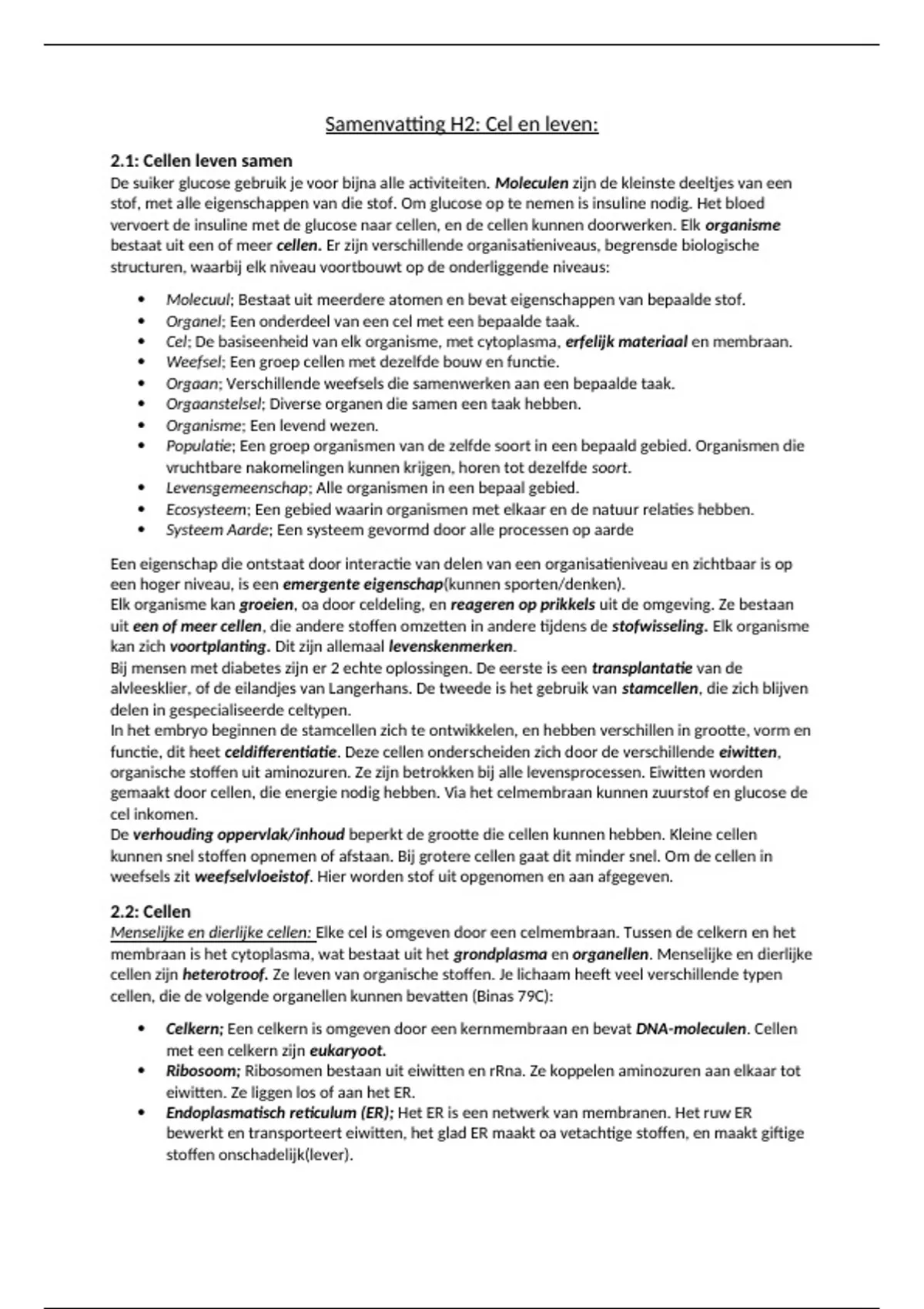 Samenvatting H2: Cel en leven:

2.1: Cellen leven samen

De suiker glucose gebruik je voor bijna alle activiteiten. Moleculen zijn de kleinste deeltjes van een stof, met alle eigenschappen van die stof. Om glucose op te nemen is insuline nodig. Het bloed vervoert de insuline met de glucose naar cellen, en de cellen kunnen doorwerken. Elk organisme bestaat uit een of meer cellen. Er zijn verschillende organisatieniveaus, begrensde biologische structuren, waarbij elk niveau voortbouwt op de onderliggende niveaus:

- Molecuul; Bestaat uit meerdere atomen en bevat eigenschappen van bepaalde stof.
- Organel; Een onderdeel van een cel met een bepaalde taak.
- Cel; De basiseenheid van elk organisme, met cytoplasma, erfelijk materiaal en membraan.
- Weefsel; Een groep cellen met dezelfde bouw en functie.
- Orgaan; Verschillende weefsels die samenwerken aan een bepaalde taak.
- Orgaanstelsel; Diverse organen die samen een taak hebben.
- Organisme; Een levend wezen.
- Populatie; Een groep organismen van de zelfde soort in een bepaald gebied. Organismen die vruchtbare nakomelingen kunnen krijgen, horen tot dezelfde soort.
- Levensgemeenschap; Alle organismen in een bepaal gebied.
- Ecosysteem; Een gebied waarin organismen met elkaar en de natuur relaties hebben.
- Systeem Aarde; Een systeem gevormd door alle processen op aarde

Een eigenschap die ontstaat door interactie van delen van een organisatieniveau en zichtbaar is op een hoger niveau, is een emergente eigenschap(kunnen sporten/denken).
Elk organisme kan groeien, oa door celdeling, en reageren op prikkels uit de omgeving. Ze bestaan uit een of meer cellen, die andere stoffen omzetten in andere tijdens de stofwisseling. Elk organisme kan zich voortplanting. Dit zijn allemaal levenskenmerken.
Bij mensen met diabetes zijn er 2 echte oplossingen. De eerste is een transplantatie van de alvleesklier, of de eilandjes van Langerhans. De tweede is het gebruik van stamcellen, die zich blijven delen in gespecialiseerde celtypen.
In het embryo beginnen de stamcellen zich te ontwikkelen, en hebben verschillen in grootte, vorm en functie, dit heet celdifferentiatie. Deze cellen onderscheiden zich door de verschillende eiwitten, organische stoffen uit aminozuren. Ze zijn betrokken bij alle levensprocessen. Eiwitten worden gemaakt door cellen, die energie nodig hebben. Via het celmembraan kunnen zuurstof en glucose de cel inkomen.
De verhouding oppervlak/inhoud beperkt de grootte die cellen kunnen hebben. Kleine cellen kunnen snel stoffen opnemen of afstaan. Bij grotere cellen gaat dit minder snel. Om de cellen in weefsels zit weefselvloeistof. Hier worden stof uit opgenomen en aan afgegeven.

2.2: Cellen

Menselijke en dierlijke cellen: Elke cel is omgeven door een celmembraan. Tussen de celkern en het membraan is het cytoplasma, wat bestaat uit het grondplasma en organellen. Menselijke en dierlijke cellen zijn heterotroof. Ze leven van organische stoffen. Je lichaam heeft veel verschillende typen cellen, die de volgende organellen kunnen bevatten (Binas 79C):

- Celkern; Een celkern is omgeven door een kernmembraan en bevat DNA-moleculen. Cellen met een celkern zijn eukaryoot.
- Ribosoom; Ribosomen bestaan uit eiwitten en rRna. Ze koppelen aminozuren aan elkaar tot eiwitten. Ze liggen los of aan het ER.
- Endoplasmatisch reticulum (ER); Het ER is een netwerk van membranen. Het ruw ER bewerkt en transporteert eiwitten, het glad ER maakt oa vetachtige stoffen, en maakt giftige stoffen onschadelijk(lever).